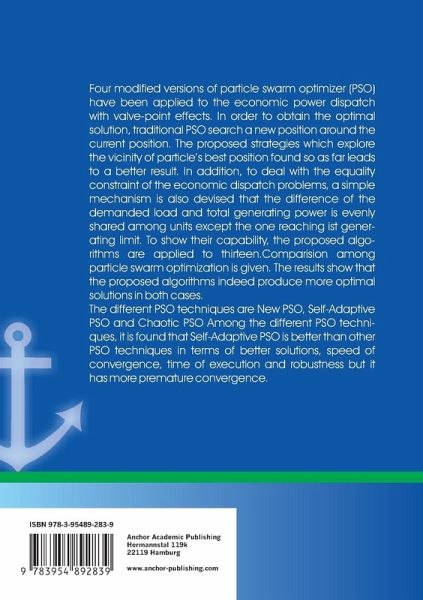 Four modified versions of particle swarm optimizer (PSO) have been applied to the economic power dispatch with valve-point effects. In order to obtain the optimal solution, traditional PSO search a new position around the current position. The proposed strategies which explore the vicinity of particle's best position found so as far leads to a better result. In addition, to deal with the equality constraint of the economic dispatch problems, a simple mechanism is also devised that the difference of the demanded load and total generating power is evenly shared among units except the one reaching ist generating limit. To show their capability, the proposed algorithms are applied to thirteen.Comparision among particle swarm optimization is given. The results show that the proposed algorithms indeed produce more optimal solutions in both cases.
The different PSO techniques are New PSO, Self-Adaptive PSO and Chaotic PSO Among the different PSO techniques, it is found that Self-Adaptive PSO is better than other PSO techniques in terms of better solutions, speed of convergence, time of execution and robustness but it has more premature convergence.

ISBN 978-3-95489-283-9

9 783954 892839

Anchor Academic Publishing
Hermannstal 119k
22119 Hamburg

www.anchor-publishing.com